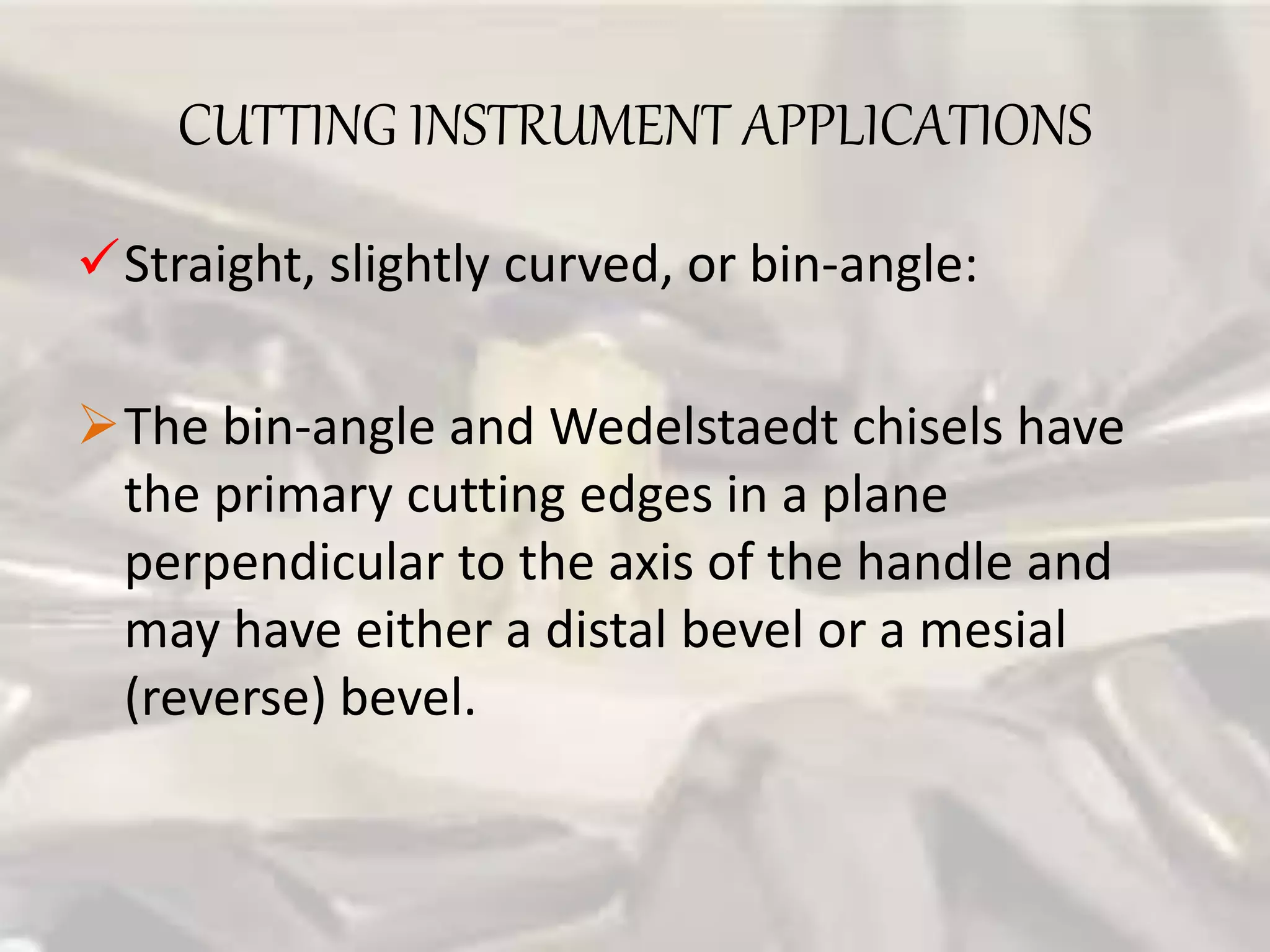 CUTTING INSTRUMENT APPLICATIONS

✓ Straight, slightly curved, or bin-angle:

➢ The bin-angle and Wedelstaedt chisels have the primary cutting edges in a plane perpendicular to the axis of the handle and may have either a distal bevel or a mesial (reverse) bevel.